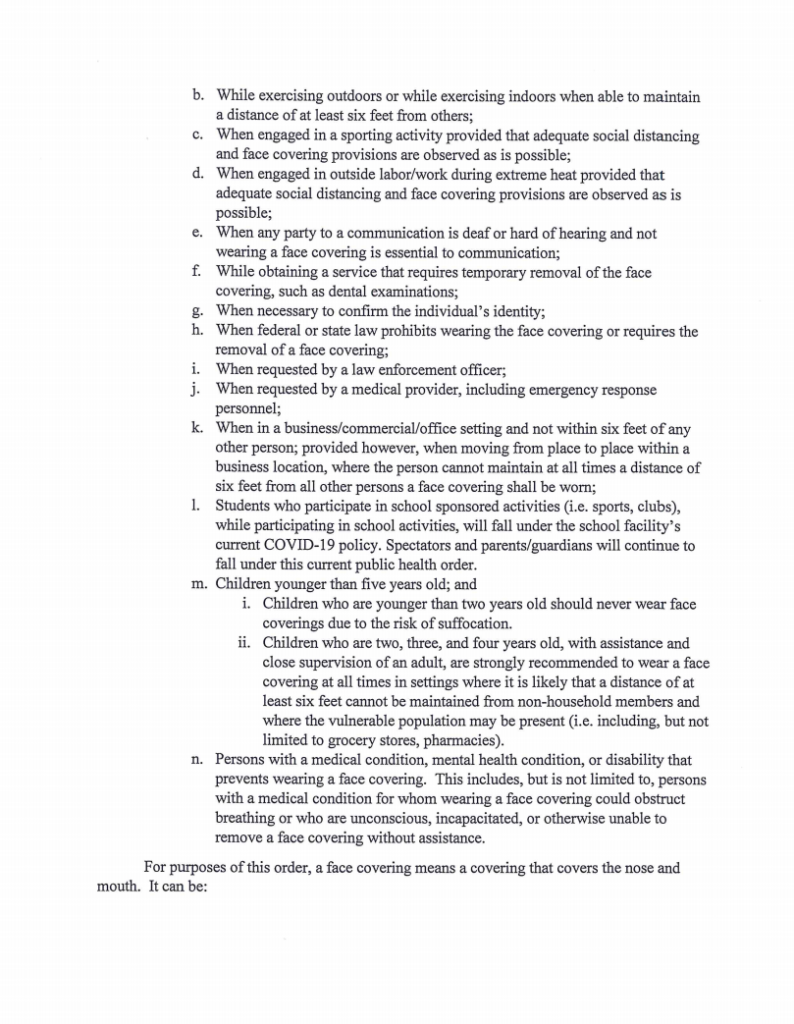 b. While exercising outdoors or while exercising indoors when able to maintain a distance of at least six feet from others;

c. When engaged in a sporting activity provided that adequate social distancing and face covering provisions are observed as is possible;

d. When engaged in outside labor/work during extreme heat provided that adequate social distancing and face covering provisions are observed as is possible;

e. When any party to a communication is deaf or hard of hearing and not wearing a face covering is essential to communication;

f. While obtaining a service that requires temporary removal of the face covering, such as dental examinations;

g. When necessary to confirm the individual's identity;

h. When federal or state law prohibits wearing the face covering or requires the removal of a face covering;

i. When requested by a law enforcement officer;

j. When requested by a medical provider, including emergency response personnel;

k. When in a business/commercial/office setting and not within six feet of any other person; provided however, when moving from place to place within a business location, where the person cannot maintain at all times a distance of six feet from all other persons a face covering shall be worn;

l. Students who participate in school sponsored activities (i.e. sports, clubs), while participating in school activities, will fall under the school facility's current COVID-19 policy. Spectators and parents/guardians will continue to fall under this current public health order.

m. Children younger than five years old; and

i. Children who are younger than two years old should never wear face coverings due to the risk of suffocation.

ii. Children who are two, three, and four years old, with assistance and close supervision of an adult, are strongly recommended to wear a face covering at all times in settings where it is likely that a distance of at least six feet cannot be maintained from non-household members and where the vulnerable population may be present (i.e. including, but not limited to grocery stores, pharmacies).

n. Persons with a medical condition, mental health condition, or disability that prevents wearing a face covering. This includes, but is not limited to, persons with a medical condition for whom wearing a face covering could obstruct breathing or who are unconscious, incapacitated, or otherwise unable to remove a face covering without assistance.

For purposes of this order, a face covering means a covering that covers the nose and mouth. It can be: